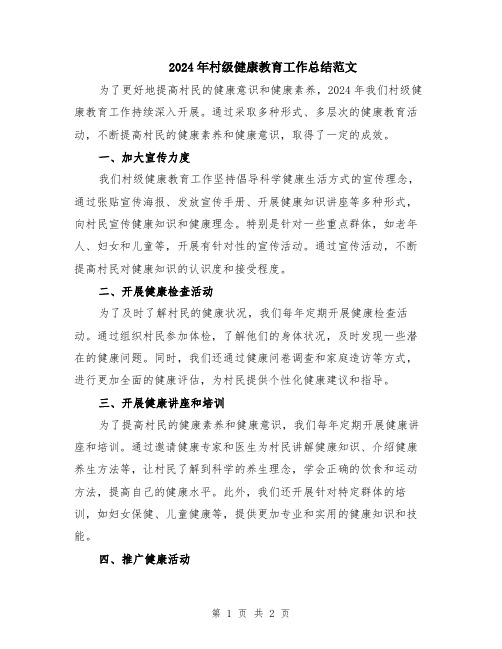 2024年村级健康教育工作总结范文

为了更好地提高村民的健康意识和健康素养，2024年我们村级健康教育工作持续深入开展。通过采取多种形式、多层次的健康教育活动，不断提高村民的健康素养和健康意识，取得了一定的成效。

一、加大宣传力度

我们村级健康教育工作坚持倡导科学健康生活方式的宣传理念，通过张贴宣传海报、发放宣传手册、开展健康知识讲座等多种形式，向村民宣传健康知识和健康理念。特别是针对一些重点群体，如老年人、妇女和儿童等，开展有针对性的宣传活动。通过宣传活动，不断提高村民对健康知识的认识度和接受程度。

二、开展健康检查活动

为了及时了解村民的健康状况，我们每年定期开展健康检查活动。通过组织村民参加体检，了解他们的身体状况，及时发现一些潜在的健康问题。同时，我们还通过健康问卷调查和家庭造访等方式，进行更加全面的健康评估，为村民提供个性化健康建议和指导。

三、开展健康讲座和培训

为了提高村民的健康素养和健康意识，我们每年定期开展健康讲座和培训。通过邀请健康专家和医生为村民讲解健康知识、介绍健康养生方法等，让村民了解到科学的养生理念，学会正确的饮食和运动方法，提高自己的健康水平。此外，我们还开展针对特定群体的培训，如妇女保健、儿童健康等，提供更加专业和实用的健康知识和技能。

四、推广健康活动

第 1 页 共 2 页